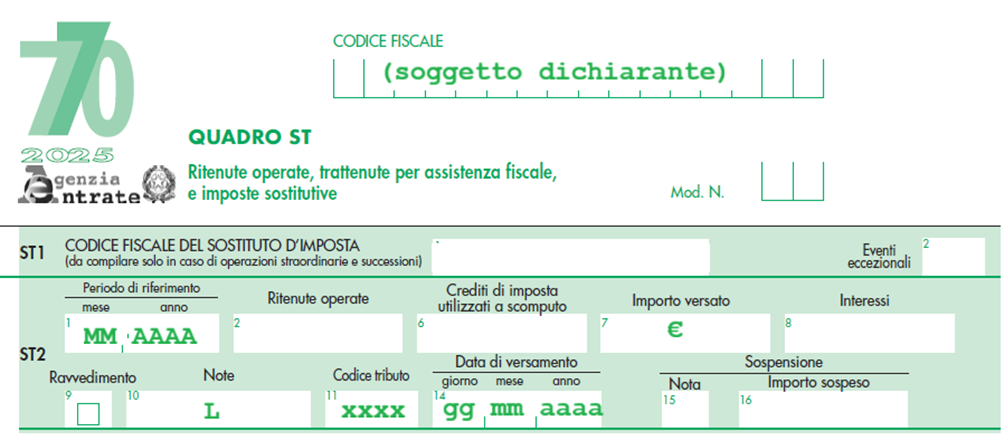 770
2025
Agenzia
Entrate

CODICE FISCALE
(soggetto dichiarante)

QUADRO ST
Ritenute operate, trattenute per assistenza fiscale, e imposte sostitutive

Mod. N.

ST1
CODICE FISCALE DEL SOSTITUTO D'IMPOSTA
(da compilare solo in caso di operazioni straordinarie e successioni)
Eventi eccezionali
2

ST2
Periodo di riferimento
mese anno
1
MM AAAA
Ritenute operate
2
Crediti di imposta utilizzati a scomputo
6
Importo versato
7
€
Interessi
8

Ravvedimento
9
☐
Note
10
L
Codice tributo
11
xxxx
Data di versamento
giorno mese anno
14
gg mm aaaa
Sospensione
Nota
15
Importo sospeso
16